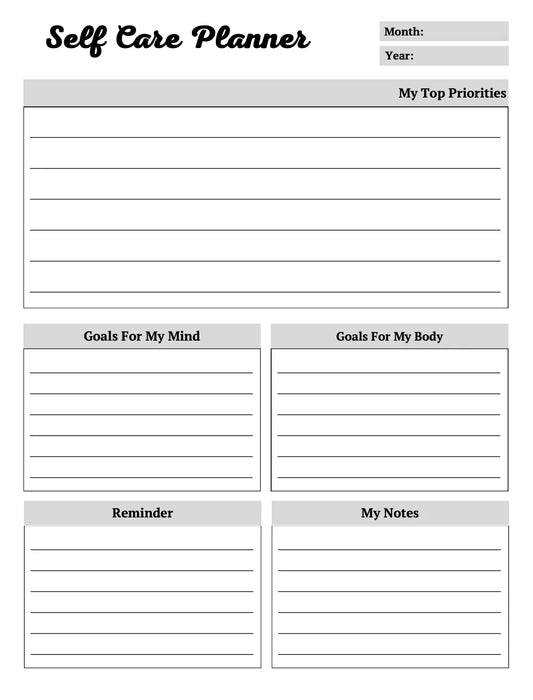 Self Care Planner

Month:

Year:

My Top Priorities

Goals For My Mind

Goals For My Body

Reminder

My Notes